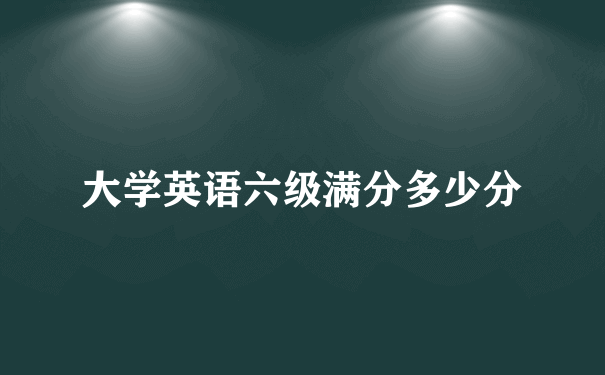 大学英语六级满分多少分